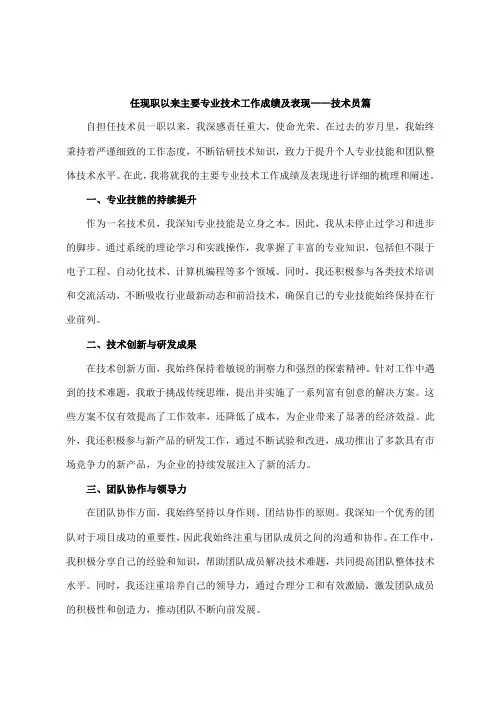 任现职以来主要专业技术工作成绩及表现——技术员篇

自担任技术员一职以来，我深感责任重大，使命光荣。在过去的岁月里，我始终秉持着严谨细致的工作态度，不断钻研技术知识，致力于提升个人专业技能和团队整体技术水平。在此，我将就我的主要专业技术工作成绩及表现进行详细的梳理和阐述。

一、专业技能的持续提升

作为一名技术员，我深知专业技能是立身之本。因此，我从未停止过学习和进步的脚步。通过系统的理论学习和实践操作，我掌握了丰富的专业知识，包括但不限于电子工程、自动化技术、计算机编程等多个领域。同时，我还积极参与各类技术培训和交流活动，不断吸收行业最新动态和前沿技术，确保自己的专业技能始终保持在行业前列。

二、技术创新与研发成果

在技术创新方面，我始终保持着敏锐的洞察力和强烈的探索精神。针对工作中遇到的技术难题，我敢于挑战传统思维，提出并实施了一系列富有创意的解决方案。这些方案不仅有效提高了工作效率，还降低了成本，为企业带来了显著的经济效益。此外，我还积极参与新产品的研发工作，通过不断试验和改进，成功推出了多款具有市场竞争力的新产品，为企业的持续发展注入了新的活力。

三、团队协作与领导力

在团队协作方面，我始终坚持以身作则、团结协作的原则。我深知一个优秀的团队对于项目成功的重要性，因此我始终注重与团队成员之间的沟通和协作。在工作中，我积极分享自己的经验和知识，帮助团队成员解决技术难题，共同提高团队整体技术水平。同时，我还注重培养自己的领导力，通过合理分工和有效激励，激发团队成员的积极性和创造力，推动团队不断向前发展。